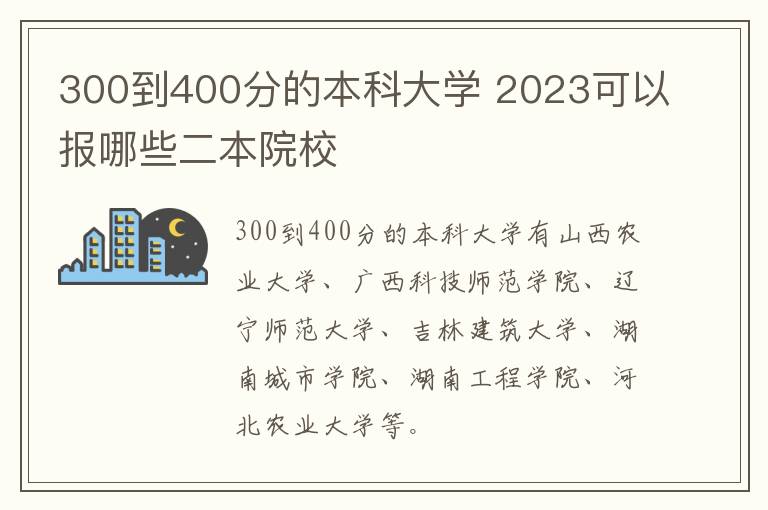 300到400分的本科大学 2023可以报哪些二本院校

300到400分的本科大学有山西农业大学、广西科技师范学院、辽宁师范大学、吉林建筑大学、湖南城市学院、湖南工程学院、河北农业大学等。